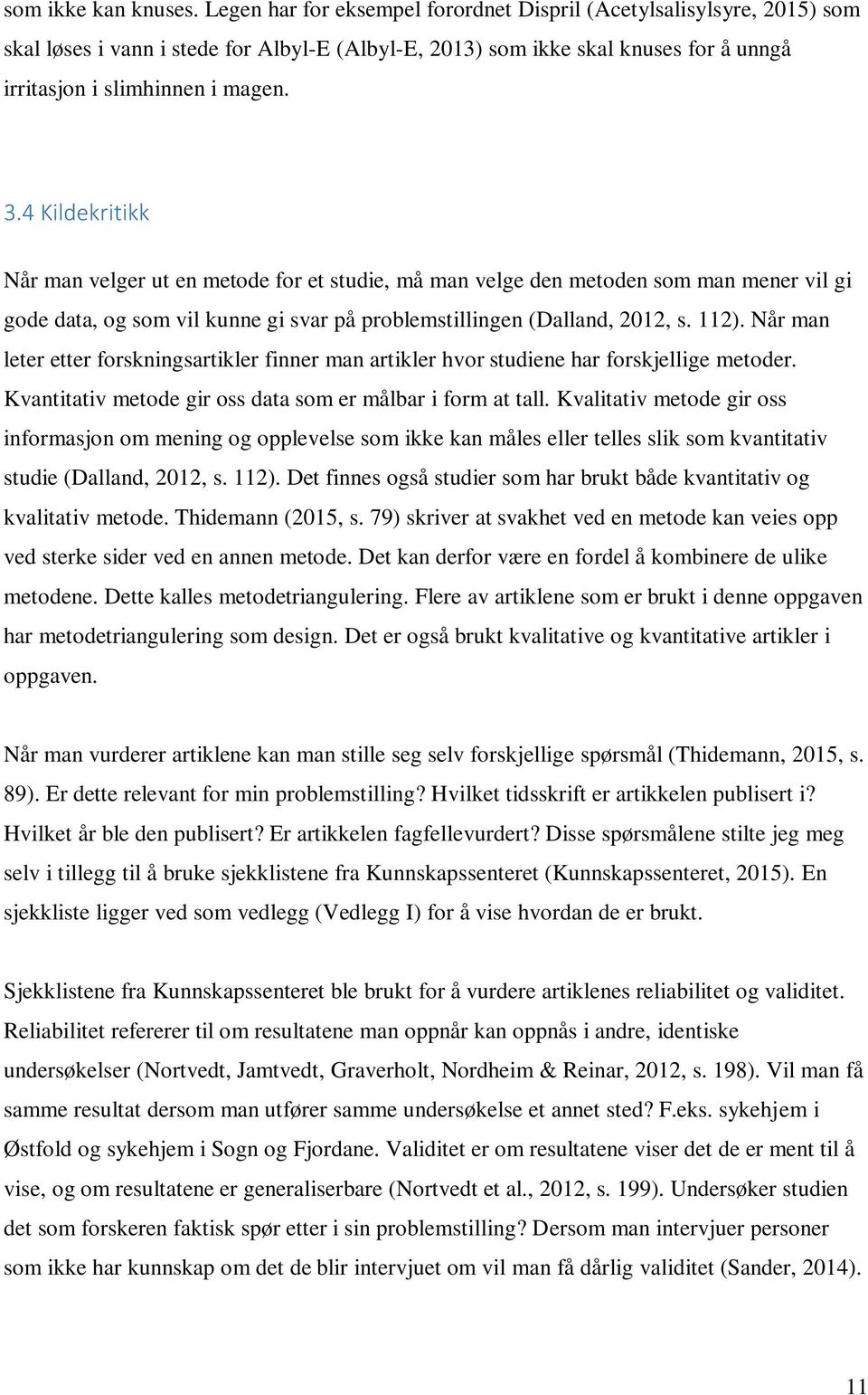 som ikke kan knuses. Legen har for eksempel forordnet Dispril (Acetylsalisylsyre, 2015) som skal løses i vann i stede for Albyl-E (Albyl-E, 2013) som ikke skal knuses for å unngå irritasjon i slimhinnen i magen.

3.4 Kildekritikk

Når man velger ut en metode for et studie, må man velge den metoden som man mener vil gi gode data, og som vil kunne gi svar på problemstillingen (Dalland, 2012, s. 112). Når man leter etter forskningsartikler finner man artikler hvor studiene har forskjellige metoder. Kvantitativ metode gir oss data som er målbar i form at tall. Kvalitativ metode gir oss informasjon om mening og opplevelse som ikke kan måles eller telles slik som kvantitativ studie (Dalland, 2012, s. 112). Det finnes også studier som har brukt både kvantitativ og kvalitativ metode. Thidemann (2015, s. 79) skriver at svakhet ved en metode kan veies opp ved sterke sider ved en annen metode. Det kan derfor være en fordel å kombinere de ulike metodene. Dette kalles metodetriangulering. Flere av artiklene som er brukt i denne oppgaven har metodetriangulering som design. Det er også brukt kvalitative og kvantitative artikler i oppgaven.

Når man vurderer artiklene kan man stille seg selv forskjellige spørsmål (Thidemann, 2015, s. 89). Er dette relevant for min problemstilling? Hvilket tidsskrift er artikkelen publisert i? Hvilket år ble den publisert? Er artikkelen fagfellevurdert? Disse spørsmålene stilte jeg meg selv i tillegg til å bruke sjekklistene fra Kunnskapssenteret (Kunnskapssenteret, 2015). En sjekkliste ligger ved som vedlegg (Vedlegg I) for å vise hvordan de er brukt.

Sjekklistene fra Kunnskapssenteret ble brukt for å vurdere artiklenes reliabilitet og validitet. Reliabilitet refererer til om resultatene man oppnår kan oppnås i andre, identiske undersøkelser (Nortvedt, Jamtvedt, Graverholt, Nordheim & Reinar, 2012, s. 198). Vil man få samme resultat dersom man utfører samme undersøkelse et annet sted? F.eks. sykehjem i Østfold og sykehjem i Sogn og Fjordane. Validitet er om resultatene viser det de er ment til å vise, og om resultatene er generaliserbare (Nortvedt et al., 2012, s. 199). Undersøker studien det som forskeren faktisk spør etter i sin problemstilling? Dersom man intervjuer personer som ikke har kunnskap om det de blir intervjuet om vil man få dårlig validitet (Sander, 2014).

11